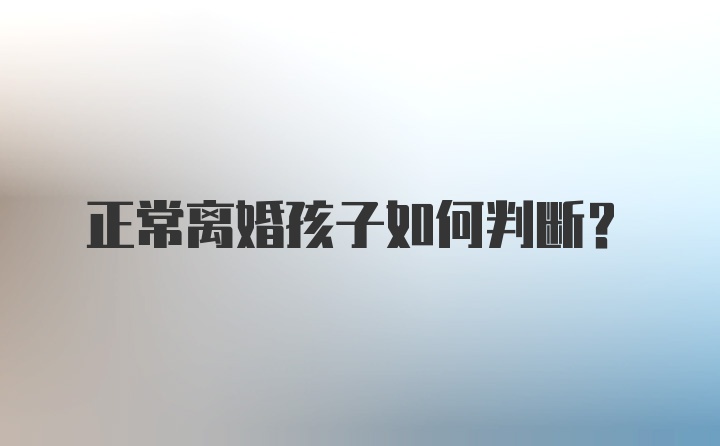 正常离婚孩子如何判断？